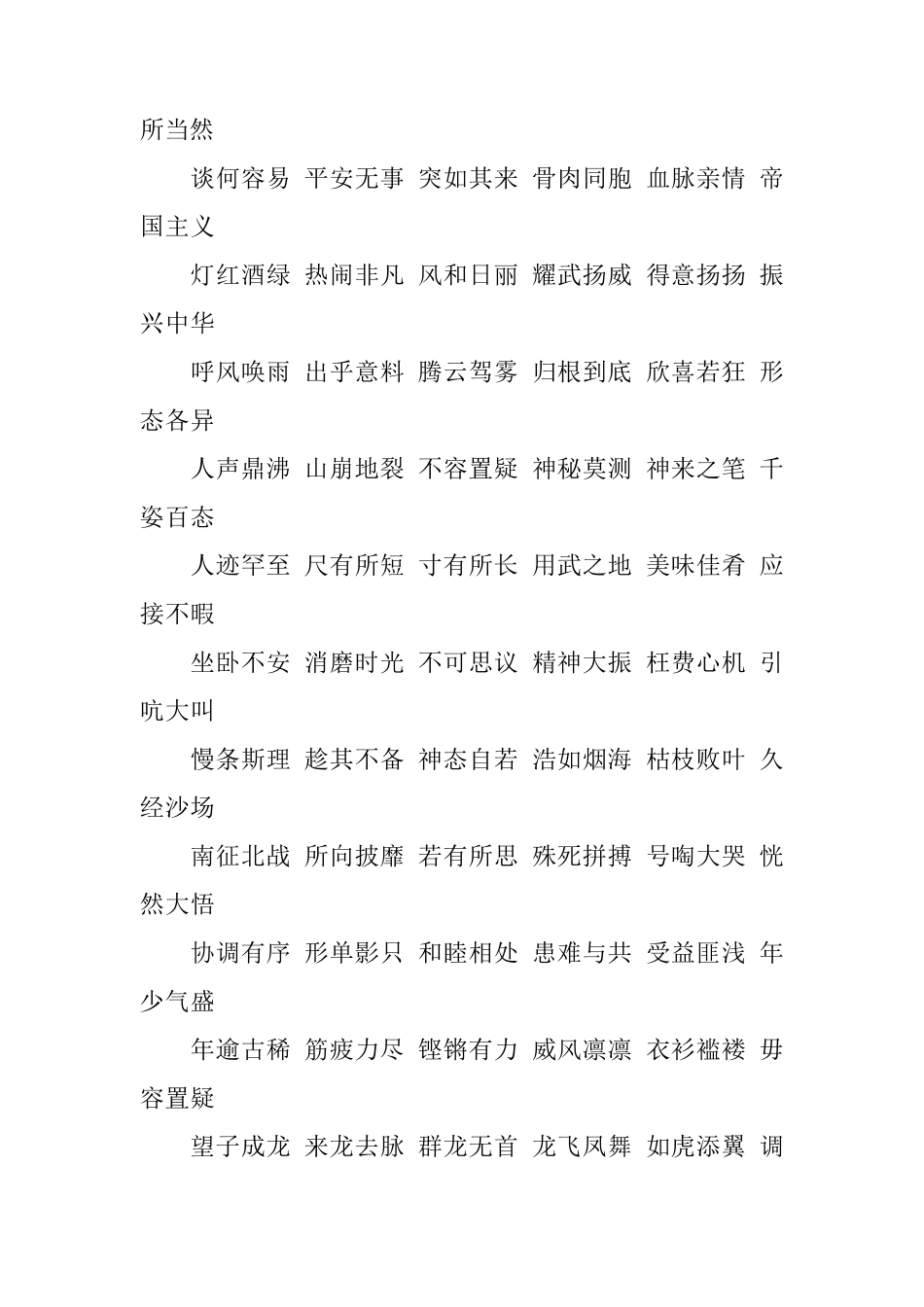 所当然

谈何容易 平安无事 突如其来 骨肉同胞 血脉亲情 帝国主义

灯红酒绿 热闹非凡 风和日丽 耀武扬威 得意扬扬 振兴中华

呼风唤雨 出乎意料 腾云驾雾 归根到底 欣喜若狂 形态各异

人声鼎沸 山崩地裂 不容置疑 神秘莫测 神来之笔 千姿百态

人迹罕至 尺有所短 寸有所长 用武之地 美味佳肴 应接不暇

坐卧不安 消磨时光 不可思议 精神大振 枉费心机 引吭大叫

慢条斯理 趁其不备 神态自若 浩如烟海 枯枝败叶 久经沙场

南征北战 所向披靡 若有所思 殊死拼搏 号啕大哭 恍然大悟

协调有序 形单影只 和睦相处 患难与共 受益匪浅 年少气盛

年逾古稀 筋疲力尽 铿锵有力 威风凛凛 衣衫褴褛 毋容置疑

望子成龙 来龙去脉 群龙无首 龙飞凤舞 如虎添翼 调